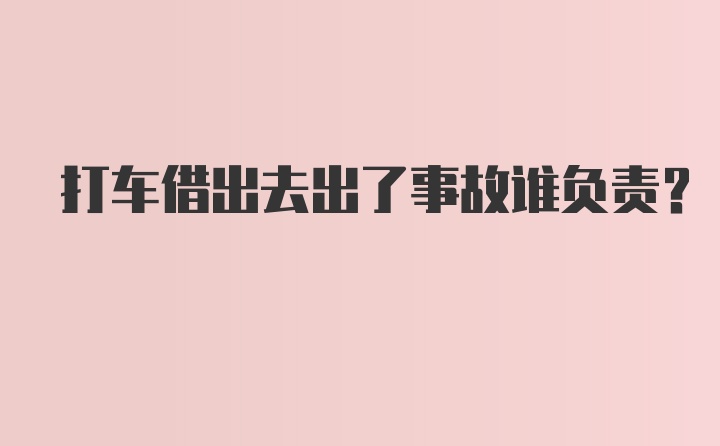 打车借出去出了事故谁负责？